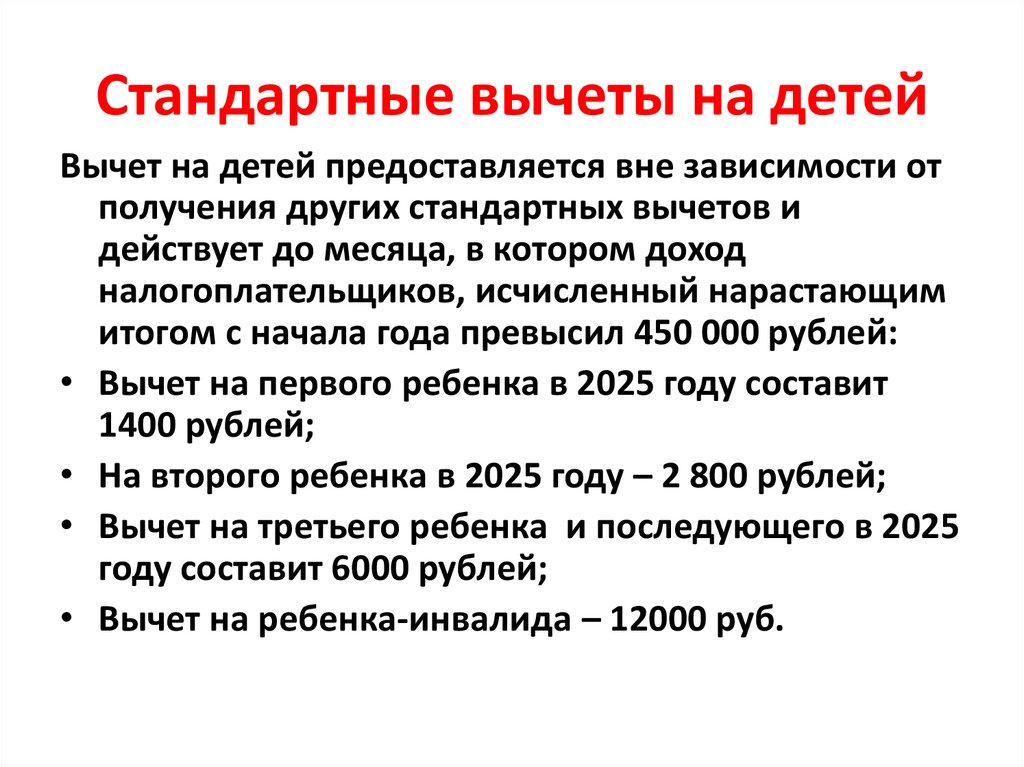 Стандартные вычеты на детей

Вычет на детей предоставляется вне зависимости от получения других стандартных вычетов и действует до месяца, в котором доход налогоплательщиков, исчисленный нарастающим итогом с начала года превысил 450 000 рублей:

• Вычет на первого ребенка в 2025 году составит 1400 рублей;
• На второго ребенка в 2025 году – 2 800 рублей;
• Вычет на третьего ребенка и последующего в 2025 году составит 6000 рублей;
• Вычет на ребенка-инвалида – 12000 руб.